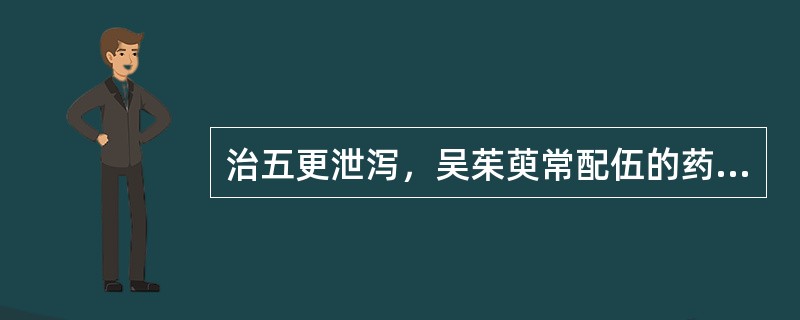 治五更泄泻，吴茱萸常配伍的药...